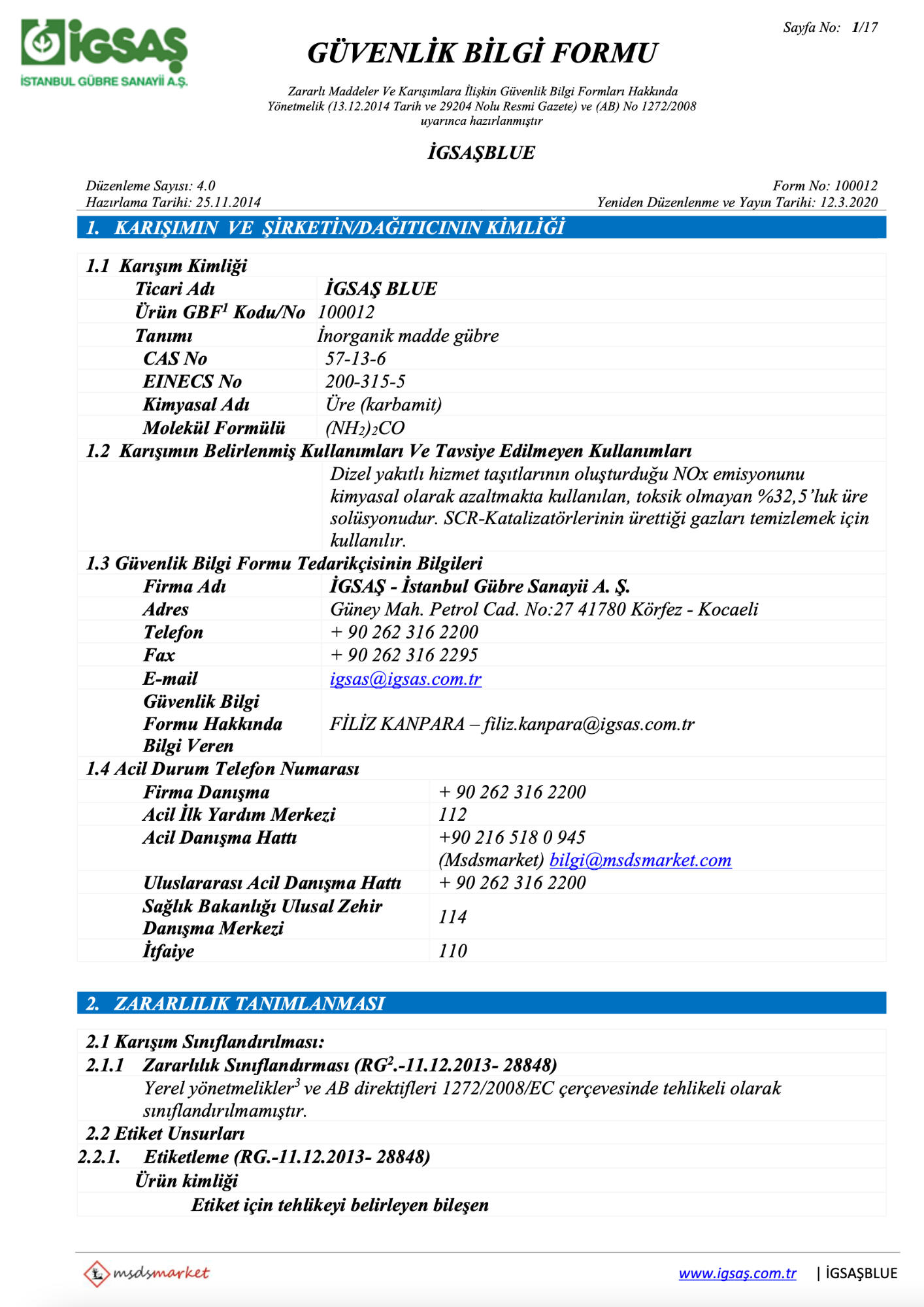 İGSAŞ
İSTANBUL GÜBRE SANAYİİ A.Ş.

Sayfa No: 1/17

GÜVENLİK BİLGİ FORMU

Zararlı Maddeler Ve Karışımlara İlişkin Güvenlik Bilgi Formları Hakkında Yönetmelik (13.12.2014 Tarih ve 29204 Nolu Resmi Gazete) ve (AB) No 1272/2008 uyarınca hazırlanmıştır

İGSAŞBLUE

Düzenleme Sayısı: 4.0
Hazırlama Tarihi: 25.11.2014

Form No: 100012
Yeniden Düzenlenme ve Yayın Tarihi: 12.3.2020

1. KARIŞIMIN VE ŞİRKETİN/DAĞITICININ KİMLİĞİ

1.1 Karışım Kimliği

| | |
|---|---|
| Ticari Adı | İGSAŞ BLUE |
| Ürün GBF$^1$ Kodu/No | 100012 |
| Tanımı | İnorganik madde gübre |
| CAS No | 57-13-6 |
| EINECS No | 200-315-5 |
| Kimyasal Adı | Üre (karbamit) |
| Molekül Formülü | $(NH_2)_2CO$ |

1.2 Karışımın Belirlenmiş Kullanımları Ve Tavsiye Edilmeyen Kullanımları

Dizel yakıtlı hizmet taşıtlarının oluşturduğu NOx emisyonunu kimyasal olarak azaltmakta kullanılan, toksik olmayan %32,5'luk üre solüsyonudur. SCR-Katalizatörlerinin ürettiği gazları temizlemek için kullanılır.

1.3 Güvenlik Bilgi Formu Tedarikçisinin Bilgileri

| | |
|---|---|
| Firma Adı | İGSAŞ - İstanbul Gübre Sanayii A. Ş. |
| Adres | Güney Mah. Petrol Cad. No:27 41780 Körfez - Kocaeli |
| Telefon | + 90 262 316 2200 |
| Fax | + 90 262 316 2295 |
| E-mail | igsas@igsas.com.tr |
| Güvenlik Bilgi Formu Hakkında Bilgi Veren | FİLİZ KANPARA – filiz.kanpara@igsas.com.tr |

1.4 Acil Durum Telefon Numarası

| | |
|---|---|
| Firma Danışma | + 90 262 316 2200 |
| Acil İlk Yardım Merkezi | 112 |
| Acil Danışma Hattı | +90 216 518 0 945 (Msdsmarket) bilgi@msdsmarket.com |
| Uluslararası Acil Danışma Hattı | + 90 262 316 2200 |
| Sağlık Bakanlığı Ulusal Zehir Danışma Merkezi | 114 |
| İtfaiye | 110 |

2. ZARARLILIK TANIMLANMASI

2.1 Karışım Sınıflandırılması:
2.1.1 Zararlılık Sınıflandırması (RG$^2$.-11.12.2013- 28848)
Yerel yönetmelikler$^3$ ve AB direktifleri 1272/2008/EC çerçevesinde tehlikeli olarak sınıflandırılmamıştır.
2.2 Etiket Unsurları
2.2.1. Etiketleme (RG.-11.12.2013- 28848)
Ürün kimliği
Etiket için tehlikeyi belirleyen bileşen

msdsmarket
www.igsaş.com.tr | İGSAŞBLUE